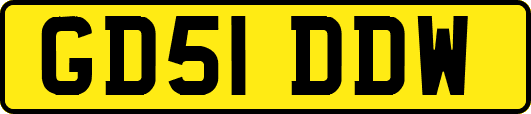 GD51 DDW